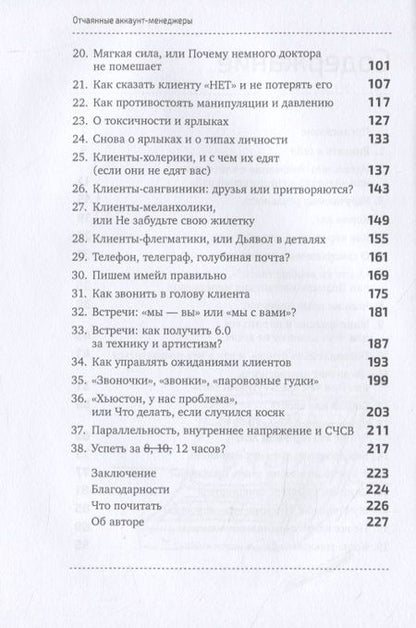 Отчаянные аккаунт-менеджеры

20. Мягкая сила, или Почему немного доктора не помешает 101
21. Как сказать клиенту «НЕТ» и не потерять его 107
22. Как противостоять манипуляции и давлению 117
23. О токсичности и ярлыках 127
24. Снова о ярлыках и о типах личности 133
25. Клиенты-холерики, и с чем их едят (если они не едят вас) 137
26. Клиенты-сангвиники: друзья или притворяются? 143
27. Клиенты-меланхолики, или Не забудьте свою жилетку 149
28. Клиенты-флегматики, или Дьявол в деталях 155
29. Телефон, телеграф, голубиная почта? 161
30. Пишем имейл правильно 169
31. Как звонить в голову клиента 175
32. Встречи: «мы — вы» или «мы с вами»? 181
33. Встречи: как получить 6.0 за технику и артистизм? 187
34. Как управлять ожиданиями клиентов 193
35. «Звоночки», «звонки», «паровозные гудки» 199
36. «Хьюстон, у нас проблема», или Что делать, если случился косяк 203
37. Параллельность, внутреннее напряжение и СЧСВ 211
38. Успеть за 8, 10, 12 часов? 217
Заключение 223
Благодарности 224
Что почитать 226
Об авторе 227